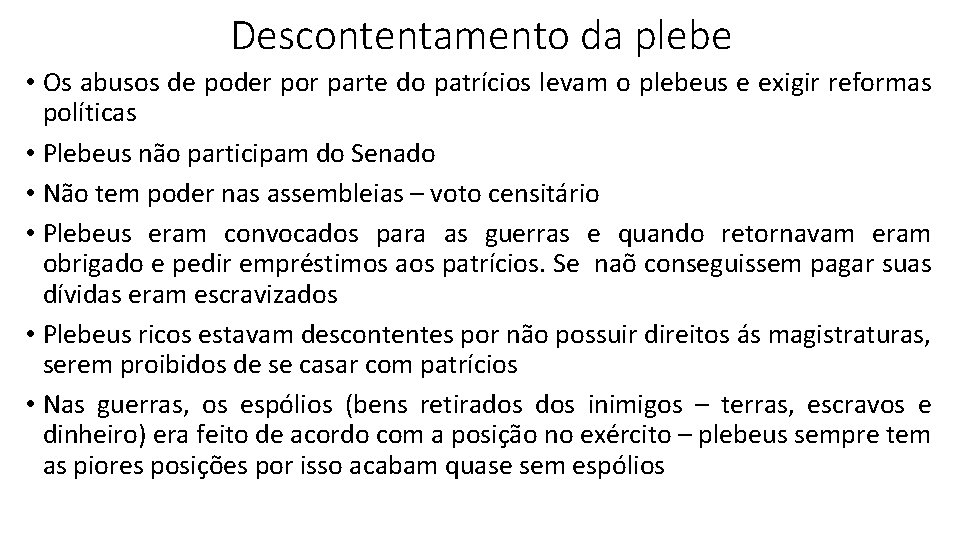 Descontentamento da plebe

• Os abusos de poder por parte do patrícios levam o plebeus e exigir reformas políticas

• Plebeus não participam do Senado

• Não tem poder nas assembleias – voto censitário

• Plebeus eram convocados para as guerras e quando retornavam eram obrigado e pedir empréstimos aos patrícios. Se naõ conseguissem pagar suas dívidas eram escravizados

• Plebeus ricos estavam descontentes por não possuir direitos ás magistraturas, serem proibidos de se casar com patrícios

• Nas guerras, os espólios (bens retirados dos inimigos – terras, escravos e dinheiro) era feito de acordo com a posição no exército – plebeus sempre tem as piores posições por isso acabam quase sem espólios